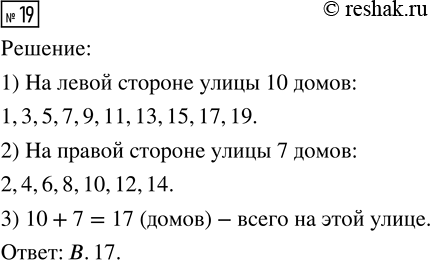 № 19

© reshak.ru

Решение:

1) На левой стороне улицы 10 домов:

1, 3, 5, 7, 9, 11, 13, 15, 17, 19.

2) На правой стороне улицы 7 домов:

2, 4, 6, 8, 10, 12, 14.

3) $10 + 7 = 17$ (домов) – всего на этой улице.

Ответ: $B$. 17.